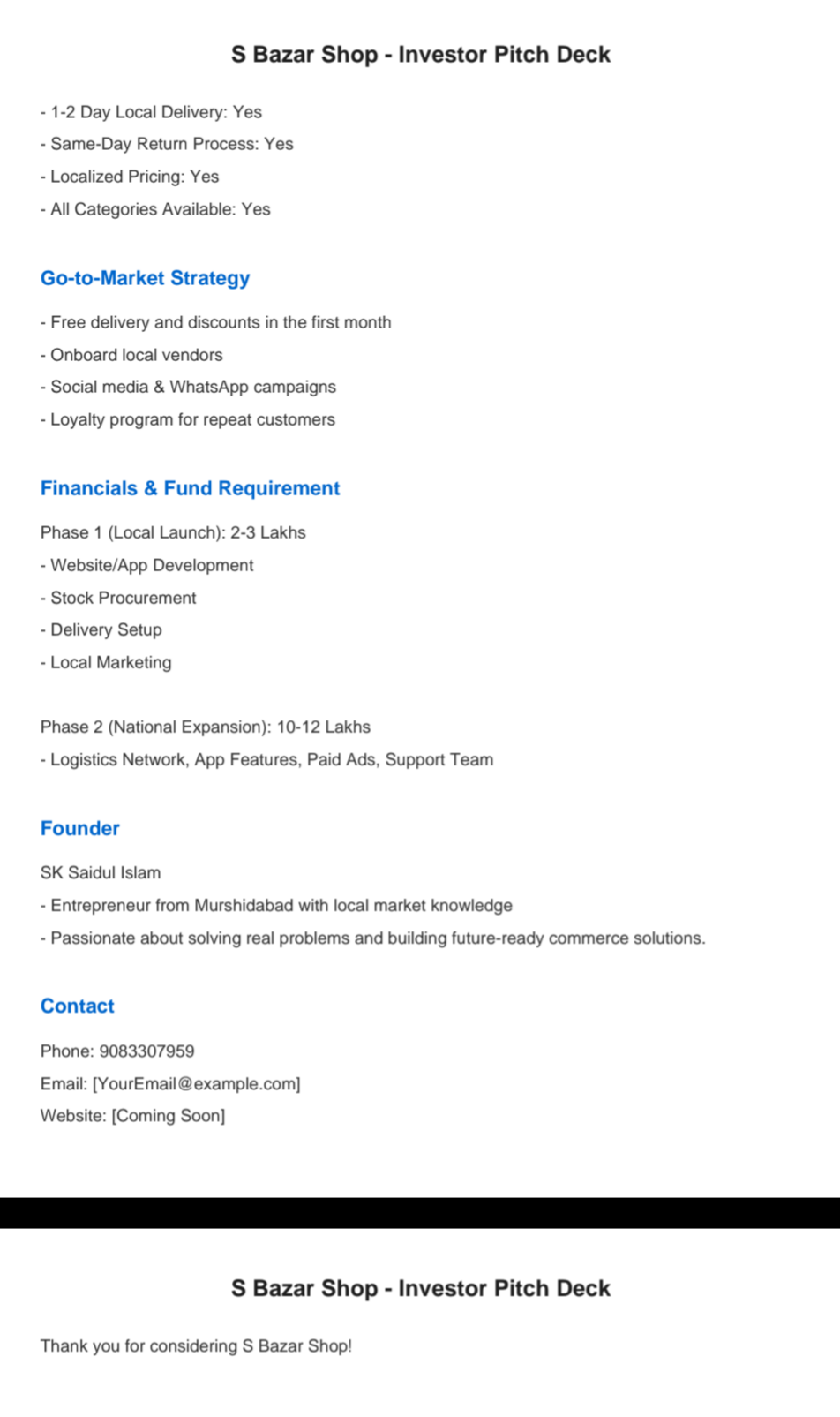 S Bazar Shop - Investor Pitch Deck

- 1-2 Day Local Delivery: Yes
- Same-Day Return Process: Yes
- Localized Pricing: Yes
- All Categories Available: Yes

Go-to-Market Strategy

- Free delivery and discounts in the first month
- Onboard local vendors
- Social media & WhatsApp campaigns
- Loyalty program for repeat customers

Financials & Fund Requirement

Phase 1 (Local Launch): 2-3 Lakhs
- Website/App Development
- Stock Procurement
- Delivery Setup
- Local Marketing

Phase 2 (National Expansion): 10-12 Lakhs
- Logistics Network, App Features, Paid Ads, Support Team

Founder

SK Saidul Islam
- Entrepreneur from Murshidabad with local market knowledge
- Passionate about solving real problems and building future-ready commerce solutions.

Contact

Phone: 9083307959
Email: [YourEmail@example.com]
Website: [Coming Soon]

S Bazar Shop - Investor Pitch Deck

Thank you for considering S Bazar Shop!